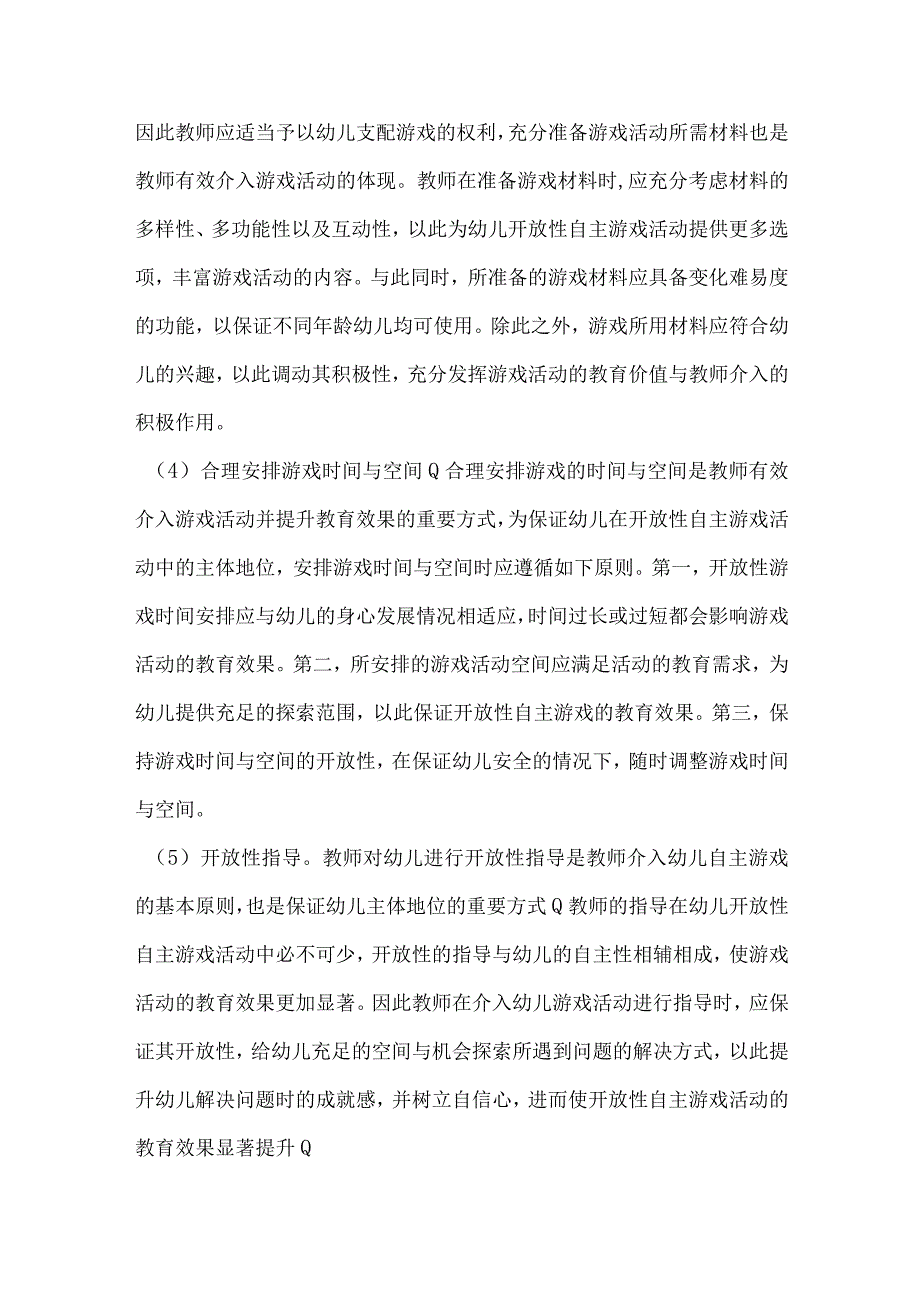 因此教师应适当予以幼儿支配游戏的权利，充分准备游戏活动所需材料也是教师有效介入游戏活动的体现。教师在准备游戏材料时，应充分考虑材料的多样性、多功能性以及互动性，以此为幼儿开放性自主游戏活动提供更多选项，丰富游戏活动的内容。与此同时，所准备的游戏材料应具备变化难易度的功能，以保证不同年龄幼儿均可使用。除此之外，游戏所用材料应符合幼儿的兴趣，以此调动其积极性，充分发挥游戏活动的教育价值与教师介入的积极作用。

（4）合理安排游戏时间与空间Q合理安排游戏的时间与空间是教师有效介入游戏活动并提升教育效果的重要方式，为保证幼儿在开放性自主游戏活动中的主体地位，安排游戏时间与空间时应遵循如下原则。第一，开放性游戏时间安排应与幼儿的身心发展情况相适应，时间过长或过短都会影响游戏活动的教育效果。第二，所安排的游戏活动空间应满足活动的教育需求，为幼儿提供充足的探索范围，以此保证开放性自主游戏的教育效果。第三，保持游戏时间与空间的开放性，在保证幼儿安全的情况下，随时调整游戏时间与空间。

（5）开放性指导。教师对幼儿进行开放性指导是教师介入幼儿自主游戏的基本原则，也是保证幼儿主体地位的重要方式Q教师的指导在幼儿开放性自主游戏活动中必不可少，开放性的指导与幼儿的自主性相辅相成，使游戏活动的教育效果更加显著。因此教师在介入幼儿游戏活动进行指导时，应保证其开放性，给幼儿充足的空间与机会探索所遇到问题的解决方式，以此提升幼儿解决问题时的成就感，并树立自信心，进而使开放性自主游戏活动的教育效果显著提升Q